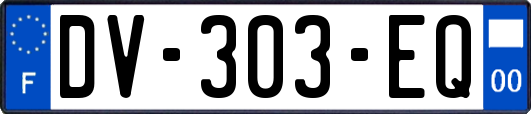 F

DV-303-EQ

00